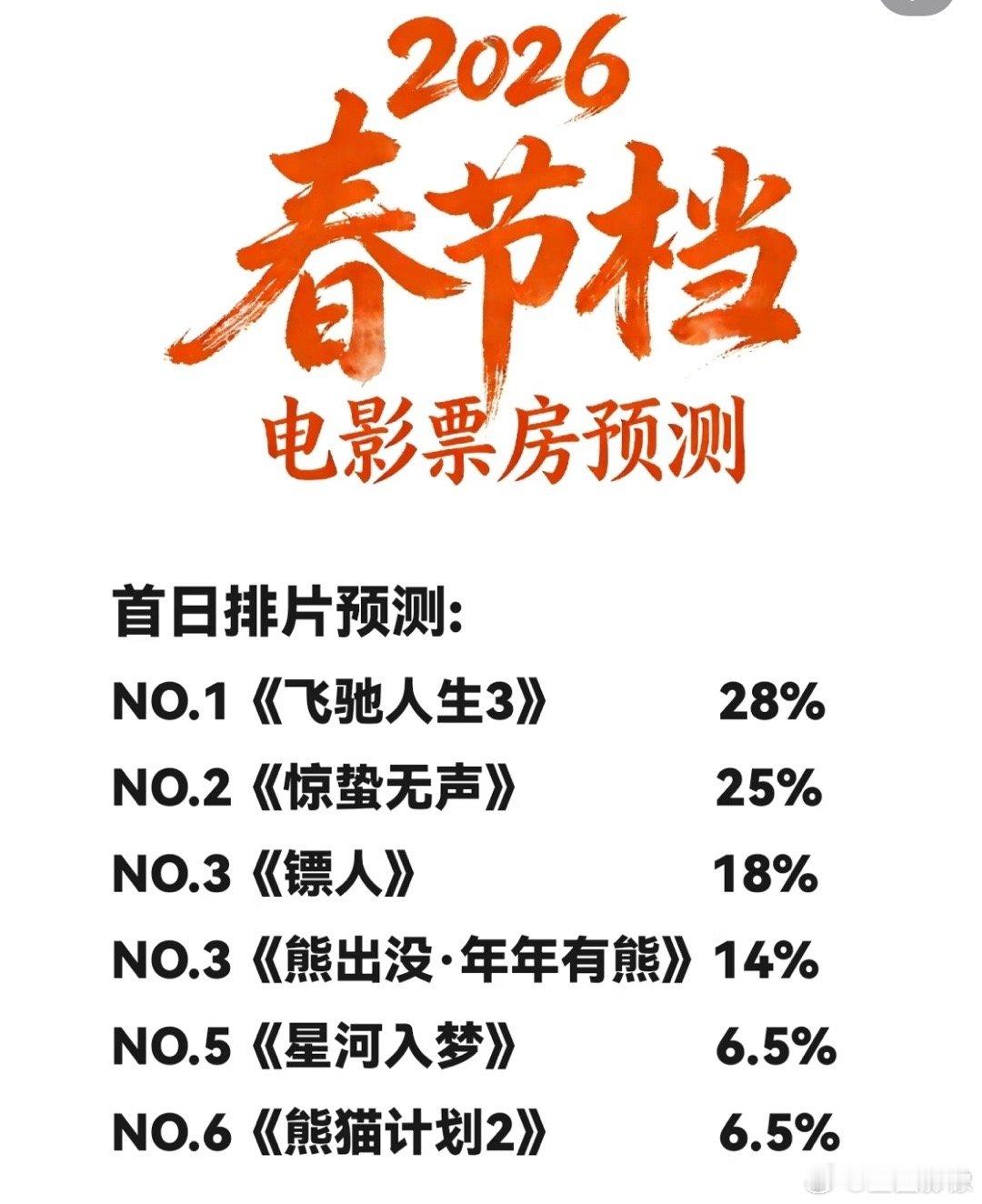 2026
春节档
电影票房预测

首日排片预测:
NO.1《飞驰人生3》 28%
NO.2《惊蛰无声》 25%
NO.3《镖人》 18%
NO.3《熊出没·年年有熊》14%
NO.5《星河入梦》 6.5%
NO.6《熊猫计划2》 6.5%